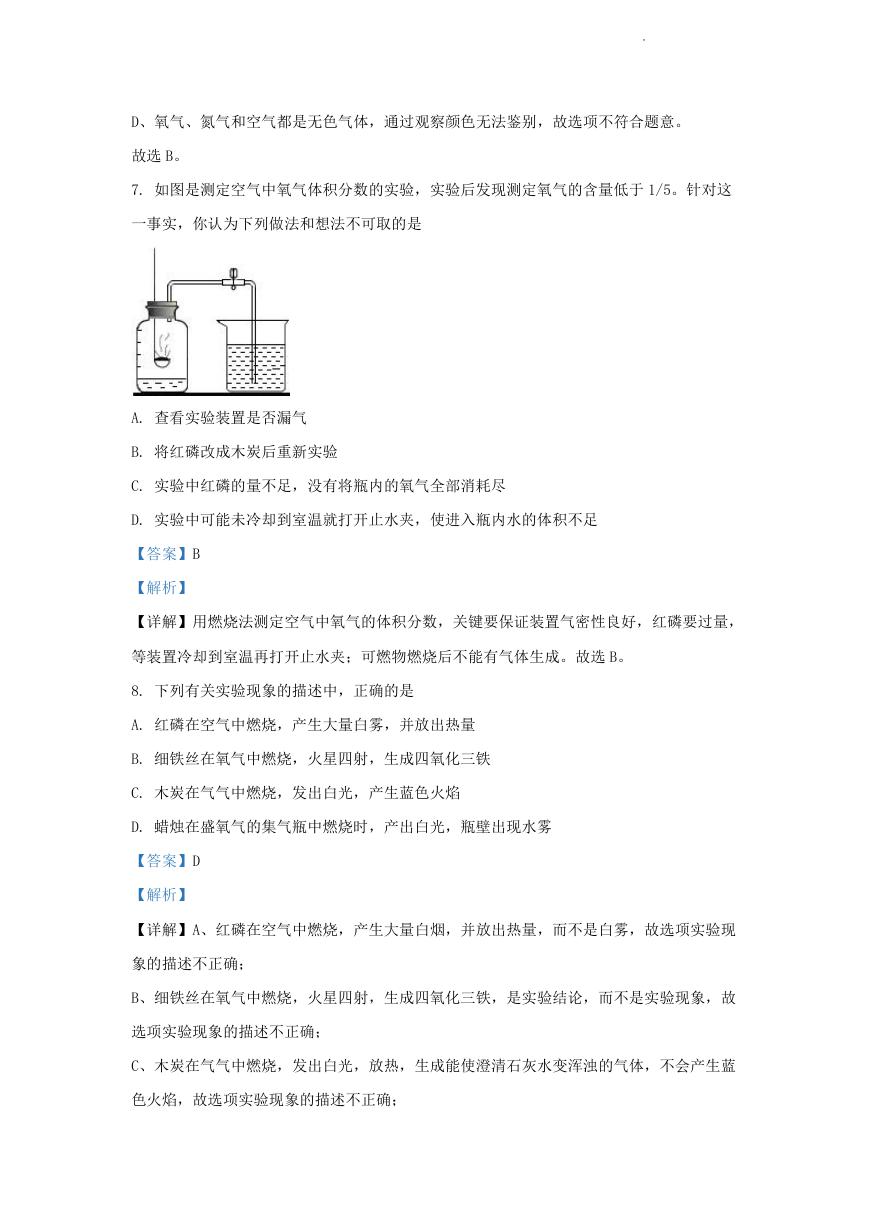 D、氧气、氮气和空气都是无色气体，通过观察颜色无法鉴别，故选项不符合题意。

故选 B。

7. 如图是测定空气中氧气体积分数的实验，实验后发现测定氧气的含量低于 1/5。针对这一事实，你认为下列做法和想法不可取的是

A. 查看实验装置是否漏气

B. 将红磷改成木炭后重新实验

C. 实验中红磷的量不足，没有将瓶内的氧气全部消耗尽

D. 实验中可能未冷却到室温就打开止水夹，使进入瓶内水的体积不足

【答案】B

【解析】

【详解】用燃烧法测定空气中氧气的体积分数，关键要保证装置气密性良好，红磷要过量，等装置冷却到室温再打开止水夹；可燃物燃烧后不能有气体生成。故选 B。

8. 下列有关实验现象的描述中，正确的是

A. 红磷在空气中燃烧，产生大量白雾，并放出热量

B. 细铁丝在氧气中燃烧，火星四射，生成四氧化三铁

C. 木炭在气气中燃烧，发出白光，产生蓝色火焰

D. 蜡烛在盛氧气的集气瓶中燃烧时，产出白光，瓶壁出现水雾

【答案】D

【解析】

【详解】A、红磷在空气中燃烧，产生大量白烟，并放出热量，而不是白雾，故选项实验现象的描述不正确；

B、细铁丝在氧气中燃烧，火星四射，生成四氧化三铁，是实验结论，而不是实验现象，故选项实验现象的描述不正确；

C、木炭在气气中燃烧，发出白光，放热，生成能使澄清石灰水变浑浊的气体，不会产生蓝色火焰，故选项实验现象的描述不正确；